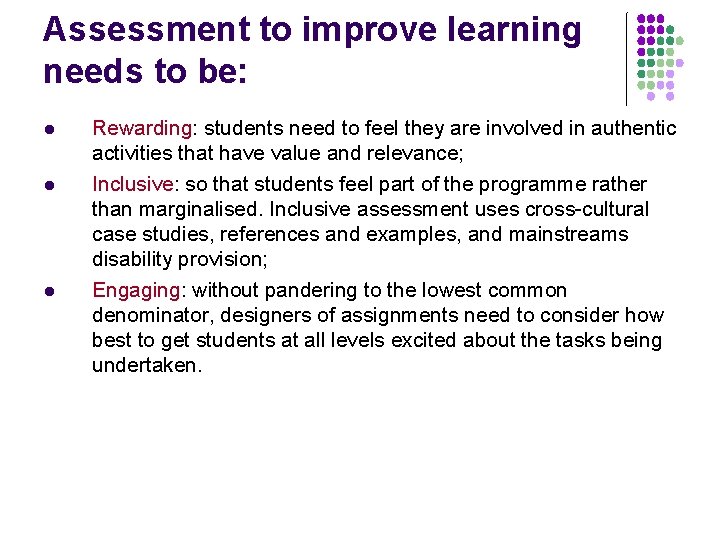 Assessment to improve learning needs to be:

- Rewarding: students need to feel they are involved in authentic activities that have value and relevance;
- Inclusive: so that students feel part of the programme rather than marginalised. Inclusive assessment uses cross-cultural case studies, references and examples, and mainstreams disability provision;
- Engaging: without pandering to the lowest common denominator, designers of assignments need to consider how best to get students at all levels excited about the tasks being undertaken.